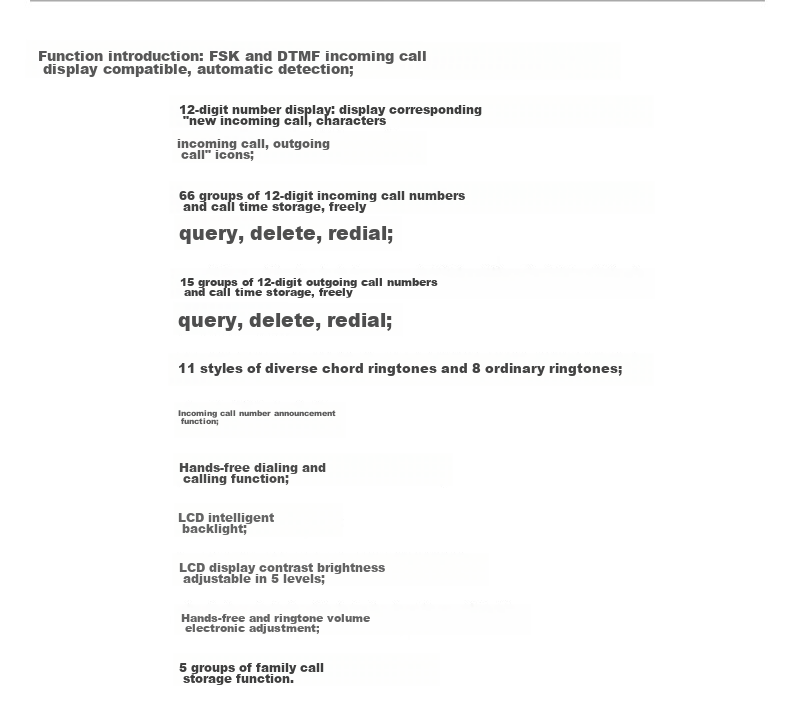 Function introduction: FSK and DTMF incoming call display compatible, automatic detection;

12-digit number display: display corresponding "new incoming call, characters

incoming call, outgoing call" icons;

66 groups of 12-digit incoming call numbers and call time storage, freely

query, delete, redial;

15 groups of 12-digit outgoing call numbers and call time storage, freely

query, delete, redial;

11 styles of diverse chord ringtones and 8 ordinary ringtones;

Incoming call number announcement function;

Hands-free dialing and calling function;

LCD intelligent backlight;

LCD display contrast brightness adjustable in 5 levels;

Hands-free and ringtone volume electronic adjustment;

5 groups of family call storage function.